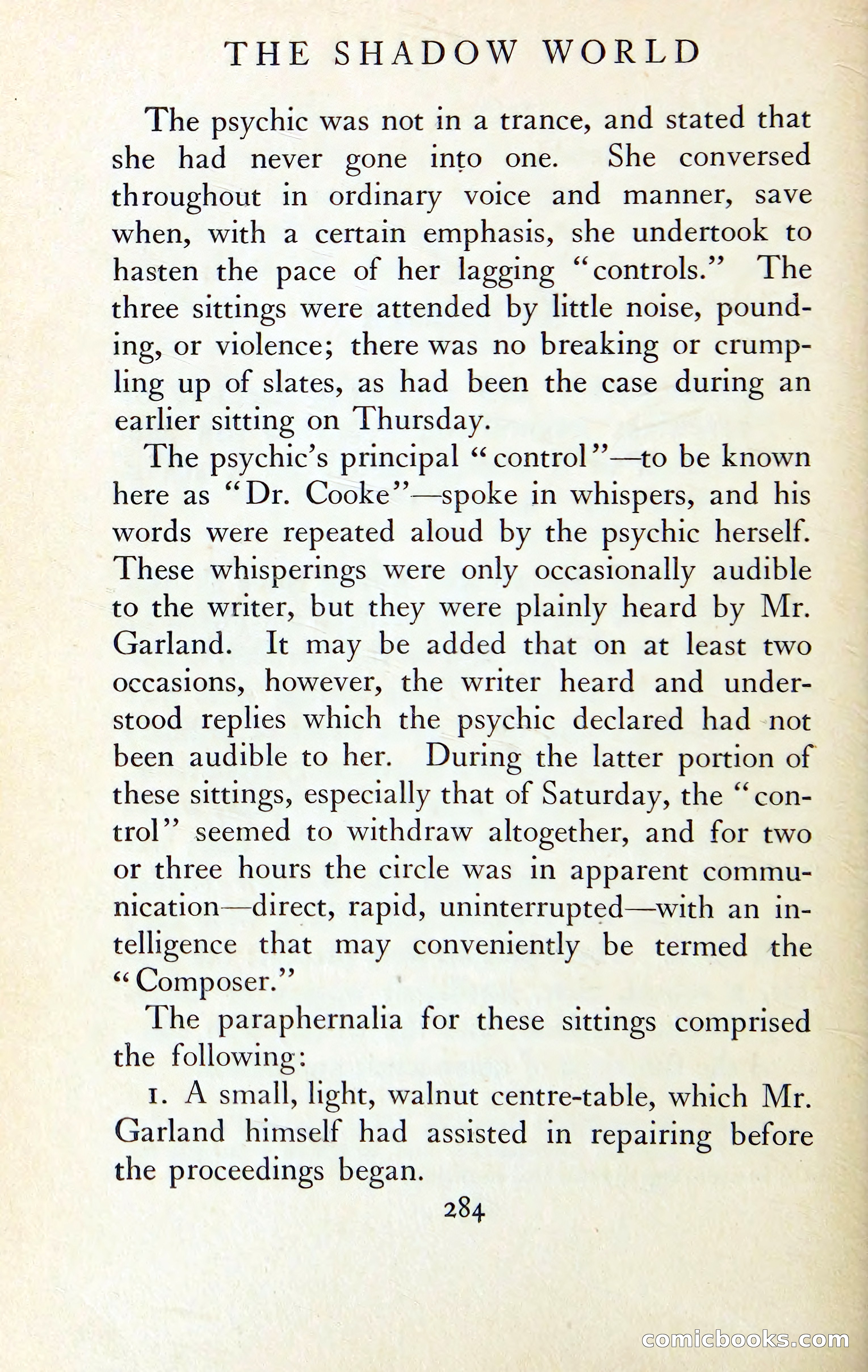 THE SHADOW WORLD

The psychic was not in a trance, and stated that she had never gone into one. She conversed throughout in ordinary voice and manner, save when, with a certain emphasis, she undertook to hasten the pace of her lagging "controls." The three sittings were attended by little noise, pounding, or violence; there was no breaking or crumpling up of slates, as had been the case during an earlier sitting on Thursday.

The psychic's principal "control"—to be known here as "Dr. Cooke"—spoke in whispers, and his words were repeated aloud by the psychic herself. These whisperings were only occasionally audible to the writer, but they were plainly heard by Mr. Garland. It may be added that on at least two occasions, however, the writer heard and understood replies which the psychic declared had not been audible to her. During the latter portion of these sittings, especially that of Saturday, the "control" seemed to withdraw altogether, and for two or three hours the circle was in apparent communication—direct, rapid, uninterrupted—with an intelligence that may conveniently be termed the "Composer."

The paraphernalia for these sittings comprised the following:

1. A small, light, walnut centre-table, which Mr. Garland himself had assisted in repairing before the proceedings began.

284

comicbooks.com